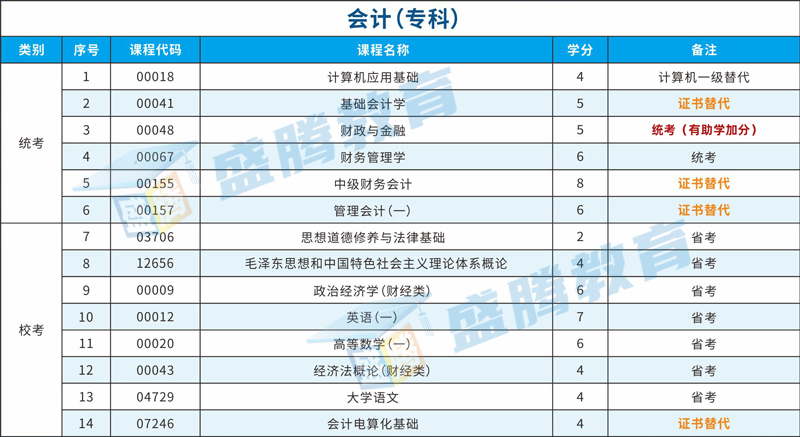 会计(专科)

| 类别 | 序号 | 课程代码 | 课程名称 | 学分 | 备注 |
|---|---|---|---|---|---|
| 统考 | 1 | 00018 | 计算机应用基础 | 4 | 计算机一级替代 |
| | 2 | 00041 | 基础会计学 | 5 | 证书替代 |
| | 3 | 00048 | 财政与金融 | 5 | 统考(有助学加分) |
| | 4 | 00067 | 财务管理学 | 6 | 统考 |
| | 5 | 00155 | 中级财务会计 | 8 | 证书替代 |
| | 6 | 00157 | 管理会计(一) | 6 | 证书替代 |
| 校考 | 7 | 03706 | 思想道德修养与法律基础 | 2 | 省考 |
| | 8 | 12656 | 毛泽东思想和中国特色社会主义理论体系概论 | 4 | 省考 |
| | 9 | 00009 | 政治经济学(财经类) | 6 | 省考 |
| | 10 | 00012 | 英语(一) | 7 | 省考 |
| | 11 | 00020 | 高等数学(一) | 6 | 省考 |
| | 12 | 00043 | 经济法概论(财经类) | 4 | 省考 |
| | 13 | 04729 | 大学语文 | 4 | 省考 |
| | 14 | 07246 | 会计电算化基础 | 4 | 证书替代 |

盛腾教育